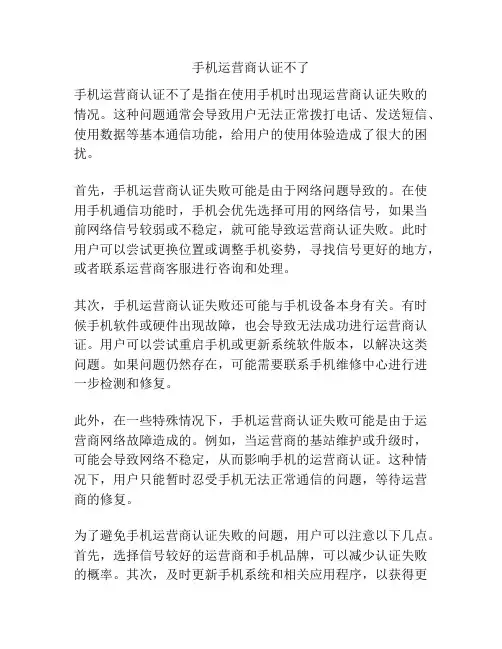 手机运营商认证不了

手机运营商认证不了是指在使用手机时出现运营商认证失败的情况。这种问题通常会导致用户无法正常拨打电话、发送短信、使用数据等基本通信功能，给用户的使用体验造成了很大的困扰。

首先，手机运营商认证失败可能是由于网络问题导致的。在使用手机通信功能时，手机会优先选择可用的网络信号，如果当前网络信号较弱或不稳定，就可能导致运营商认证失败。此时用户可以尝试更换位置或调整手机姿势，寻找信号更好的地方，或者联系运营商客服进行咨询和处理。

其次，手机运营商认证失败还可能与手机设备本身有关。有时候手机软件或硬件出现故障，也会导致无法成功进行运营商认证。用户可以尝试重启手机或更新系统软件版本，以解决这类问题。如果问题仍然存在，可能需要联系手机维修中心进行进一步检测和修复。

此外，在一些特殊情况下，手机运营商认证失败可能是由于运营商网络故障造成的。例如，当运营商的基站维护或升级时，可能会导致网络不稳定，从而影响手机的运营商认证。这种情况下，用户只能暂时忍受手机无法正常通信的问题，等待运营商的修复。

为了避免手机运营商认证失败的问题，用户可以注意以下几点。首先，选择信号较好的运营商和手机品牌，可以减少认证失败的概率。其次，及时更新手机系统和相关应用程序，以获得更